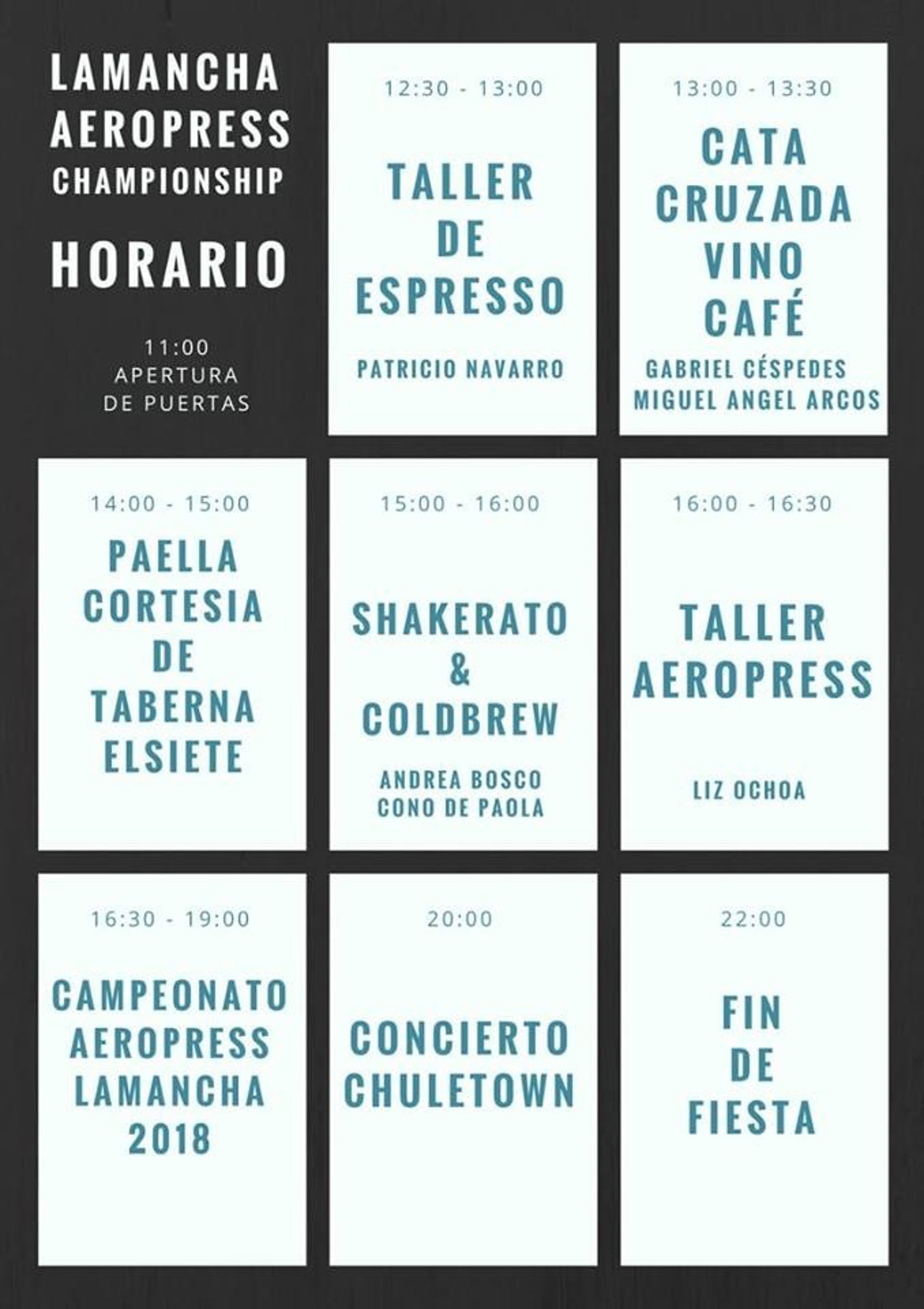 LAMANCHA AEROPRESS CHAMPIONSHIP

HORARIO

11:00
APERTURA
DE PUERTAS

12:30 - 13:00

TALLER DE ESPRESSO

PATRICIO NAVARRO

13:00 - 13:30

CATA CRUZADA VINO CAFÉ

GABRIEL CÉSPEDES
MIGUEL ANGEL ARCOS

14:00 - 15:00

PAELLA CORTESIA DE TABERNA ELSIETE

15:00 - 16:00

SHAKERATO & COLDBREW

ANDREA BOSCO
CONO DE PAOLA

16:00 - 16:30

TALLER AEROPRESS

LIZ OCHOA

16:30 - 19:00

CAMPEONATO AEROPRESS LAMANCHA 2018

20:00

CONCIERTO CHULETOWN

22:00

FIN DE FIESTA